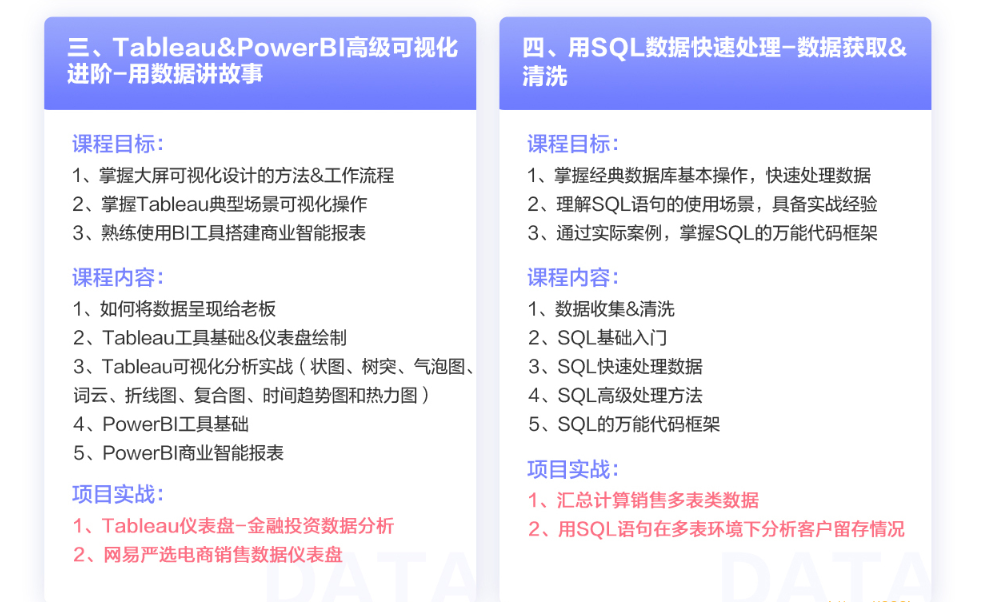 三、Tableau&PowerBI高级可视化进阶-用数据讲故事

课程目标：

1、掌握大屏可视化设计的方法&工作流程
2、掌握Tableau典型场景可视化操作
3、熟练使用BI工具搭建商业智能报表

课程内容：

1、如何将数据呈现给老板
2、Tableau工具基础&仪表盘绘制
3、Tableau可视化分析实战（状图、树突、气泡图、词云、折线图、复合图、时间趋势图和热力图）
4、PowerBI工具基础
5、PowerBI商业智能报表

项目实战：

1、Tableau仪表盘-金融投资数据分析
2、网易严选电商销售数据仪表盘

DATA

四、用SQL数据快速处理-数据获取&清洗

课程目标：

1、掌握经典数据库基本操作，快速处理数据
2、理解SQL语句的使用场景，具备实战经验
3、通过实际案例，掌握SQL的万能代码框架

课程内容：

1、数据收集&清洗
2、SQL基础入门
3、SQL快速处理数据
4、SQL高级处理方法
5、SQL的万能代码框架

项目实战：

1、汇总计算销售多表类数据
2、用SQL语句在多表环境下分析客户留存情况

DATA